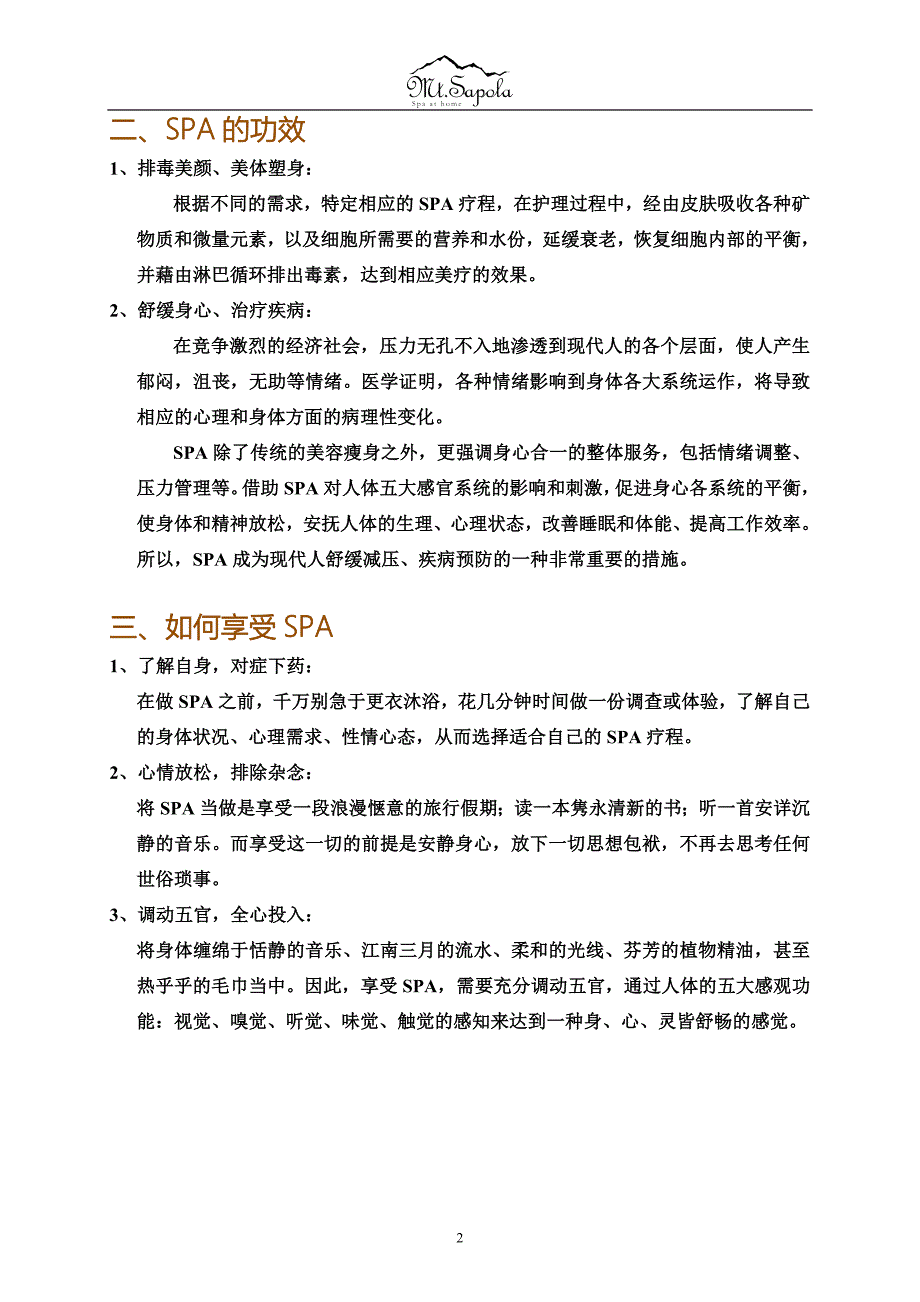 Mt.Sapola
Spa at home

二、SPA 的功效

1、排毒美颜、美体塑身：

根据不同的需求，特定相应的 SPA 疗程，在护理过程中，经由皮肤吸收各种矿物质和微量元素，以及细胞所需要的营养和水份，延缓衰老，恢复细胞内部的平衡，并藉由淋巴循环排出毒素，达到相应美疗的效果。

2、舒缓身心、治疗疾病：

在竞争激烈的经济社会，压力无孔不入地渗透到现代人的各个层面，使人产生郁闷，沮丧，无助等情绪。医学证明，各种情绪影响到身体各大系统运作，将导致相应的心理和身体方面的病理性变化。

SPA 除了传统的美容瘦身之外，更强调身心合一的整体服务，包括情绪调整、压力管理等。借助 SPA 对人体五大感官系统的影响和刺激，促进身心各系统的平衡，使身体和精神放松，安抚人体的生理、心理状态，改善睡眠和体能、提高工作效率。所以，SPA 成为现代人舒缓减压、疾病预防的一种非常重要的措施。

三、如何享受 SPA

1、了解自身，对症下药：

在做 SPA 之前，千万别急于更衣沐浴，花几分钟时间做一份调查或体验，了解自己的身体状况、心理需求、性情心态，从而选择适合自己的 SPA 疗程。

2、心情放松，排除杂念：

将 SPA 当做是享受一段浪漫惬意的旅行假期；读一本隽永清新的书；听一首安详沉静的音乐。而享受这一切的前提是安静身心，放下一切思想包袱，不再去思考任何世俗琐事。

3、调动五官，全心投入：

将身体缠绵于恬静的音乐、江南三月的流水、柔和的光线、芬芳的植物精油，甚至热乎乎的毛巾当中。因此，享受 SPA，需要充分调动五官，通过人体的五大感观功能：视觉、嗅觉、听觉、味觉、触觉的感知来达到一种身、心、灵皆舒畅的感觉。

2